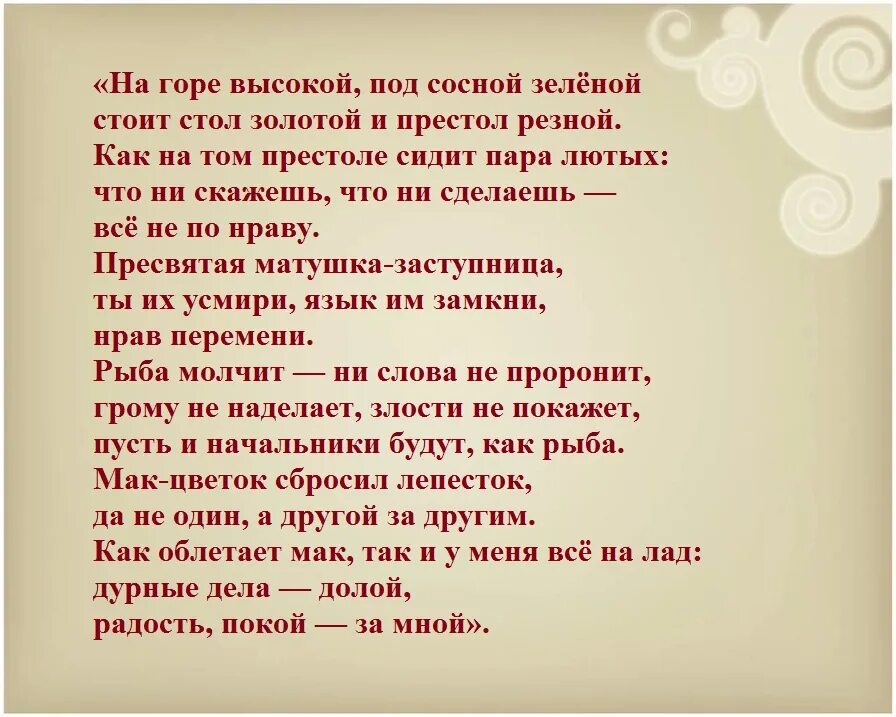 «На горе высокой, под сосной зелёной
стоит стол золотой и престол резной.
Как на том престоле сидит пара лютых:
что ни скажешь, что ни сделаешь —
всё не по нраву.
Пресвятая матушка-заступница,
ты их усмири, язык им замкни,
нрав перемени.
Рыба молчит — ни слова не проронит,
грому не наделает, злости не покажет,
пусть и начальники будут, как рыба.
Мак-цветок сбросил лепесток,
да не один, а другой за другим.
Как облетает мак, так и у меня всё на лад:
дурные дела — долой,
радость, покой — за мной».